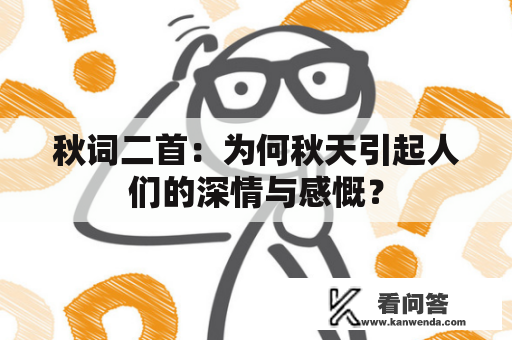 秋词二首：为何秋天引起人们的深情与感慨？

看问答
www.kanwenda.com